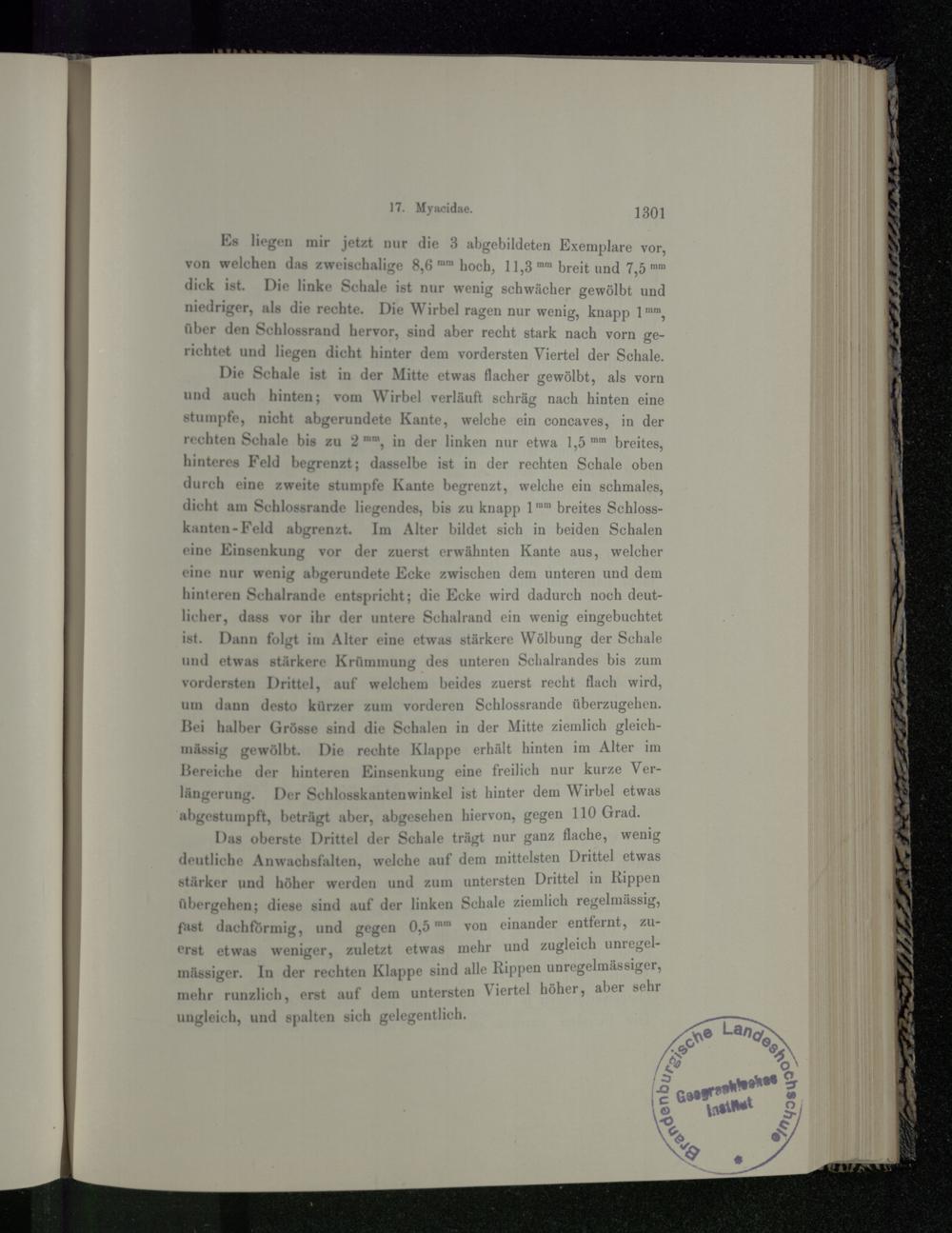 17. Myacidae. 1301

Es liegen mir jetzt nur die 3 abgebildeten Exemplare vor, von welchen das zweischalige 8,6 $^{mm}$ hoch, 11,3 $^{mm}$ breit und 7,5 $^{mm}$ dick ist. Die linke Schale ist nur wenig schwächer gewölbt und niedriger, als die rechte. Die Wirbel ragen nur wenig, knapp 1 $^{mm}$, über den Schlossrand hervor, sind aber recht stark nach vorn gerichtet und liegen dicht hinter dem vordersten Viertel der Schale.

Die Schale ist in der Mitte etwas flacher gewölbt, als vorn und auch hinten; vom Wirbel verläuft schräg nach hinten eine stumpfe, nicht abgerundete Kante, welche ein concaves, in der rechten Schale bis zu 2 $^{mm}$, in der linken nur etwa 1,5 $^{mm}$ breites, hinteres Feld begrenzt; dasselbe ist in der rechten Schale oben durch eine zweite stumpfe Kante begrenzt, welche ein schmales, dicht am Schlossrande liegendes, bis zu knapp 1 $^{mm}$ breites Schlosskanten-Feld abgrenzt. Im Alter bildet sich in beiden Schalen eine Einsenkung vor der zuerst erwähnten Kante aus, welcher eine nur wenig abgerundete Ecke zwischen dem unteren und dem hinteren Schalrande entspricht; die Ecke wird dadurch noch deutlicher, dass vor ihr der untere Schalrand ein wenig eingebuchtet ist. Dann folgt im Alter eine etwas stärkere Wölbung der Schale und etwas stärkere Krümmung des unteren Schalrandes bis zum vordersten Drittel, auf welchem beides zuerst recht flach wird, um dann desto kürzer zum vorderen Schlossrande überzugehen. Bei halber Grösse sind die Schalen in der Mitte ziemlich gleichmässig gewölbt. Die rechte Klappe erhält hinten im Alter im Bereiche der hinteren Einsenkung eine freilich nur kurze Verlängerung. Der Schlosskantenwinkel ist hinter dem Wirbel etwas abgestumpft, beträgt aber, abgesehen hiervon, gegen 110 Grad.

Das oberste Drittel der Schale trägt nur ganz flache, wenig deutliche Anwachsfalten, welche auf dem mittelsten Drittel etwas stärker und höher werden und zum untersten Drittel in Rippen übergehen; diese sind auf der linken Schale ziemlich regelmässig, fast dachförmig, und gegen 0,5 $^{mm}$ von einander entfernt, zuerst etwas weniger, zuletzt etwas mehr und zugleich unregelmässiger. In der rechten Klappe sind alle Rippen unregelmässiger, mehr runzlich, erst auf dem untersten Viertel höher, aber sehr ungleich, und spalten sich gelegentlich.

Brandenburgische Landeshochschule Geographisches Institut